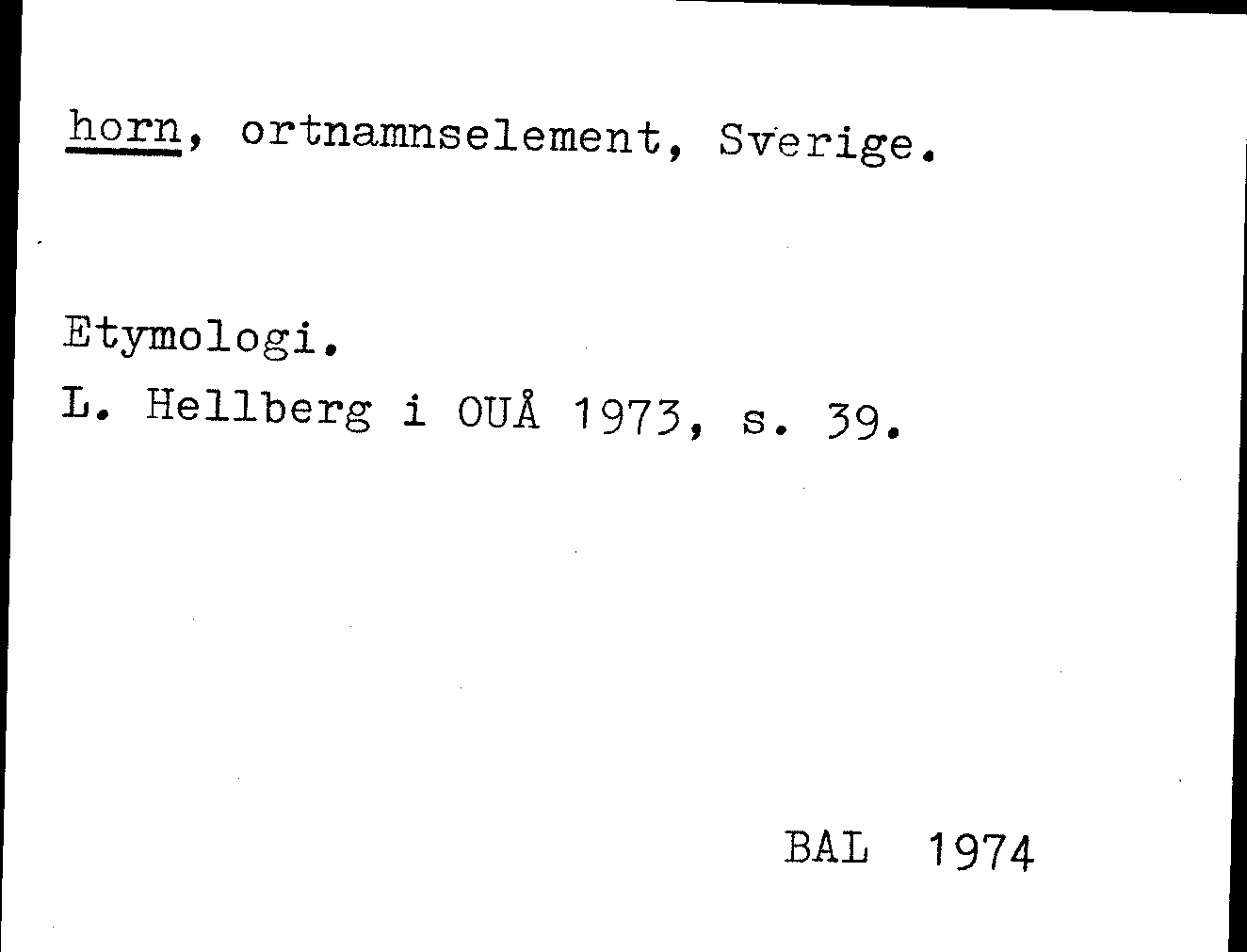 horn, ortnamnselement, Sverige.

Etymologi.
L. Hellberg i OUÅ 1973, s. 39.

BAL 1974